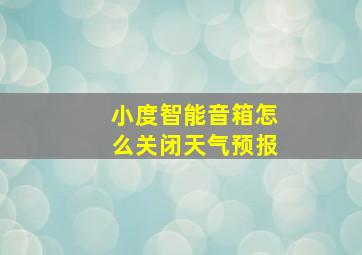 小度智能音箱怎么关闭天气预报